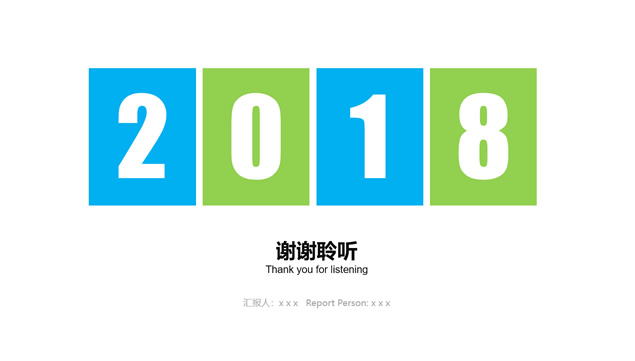 2018

谢谢聆听
Thank you for listening

汇报人：x x x Report Person: x x x